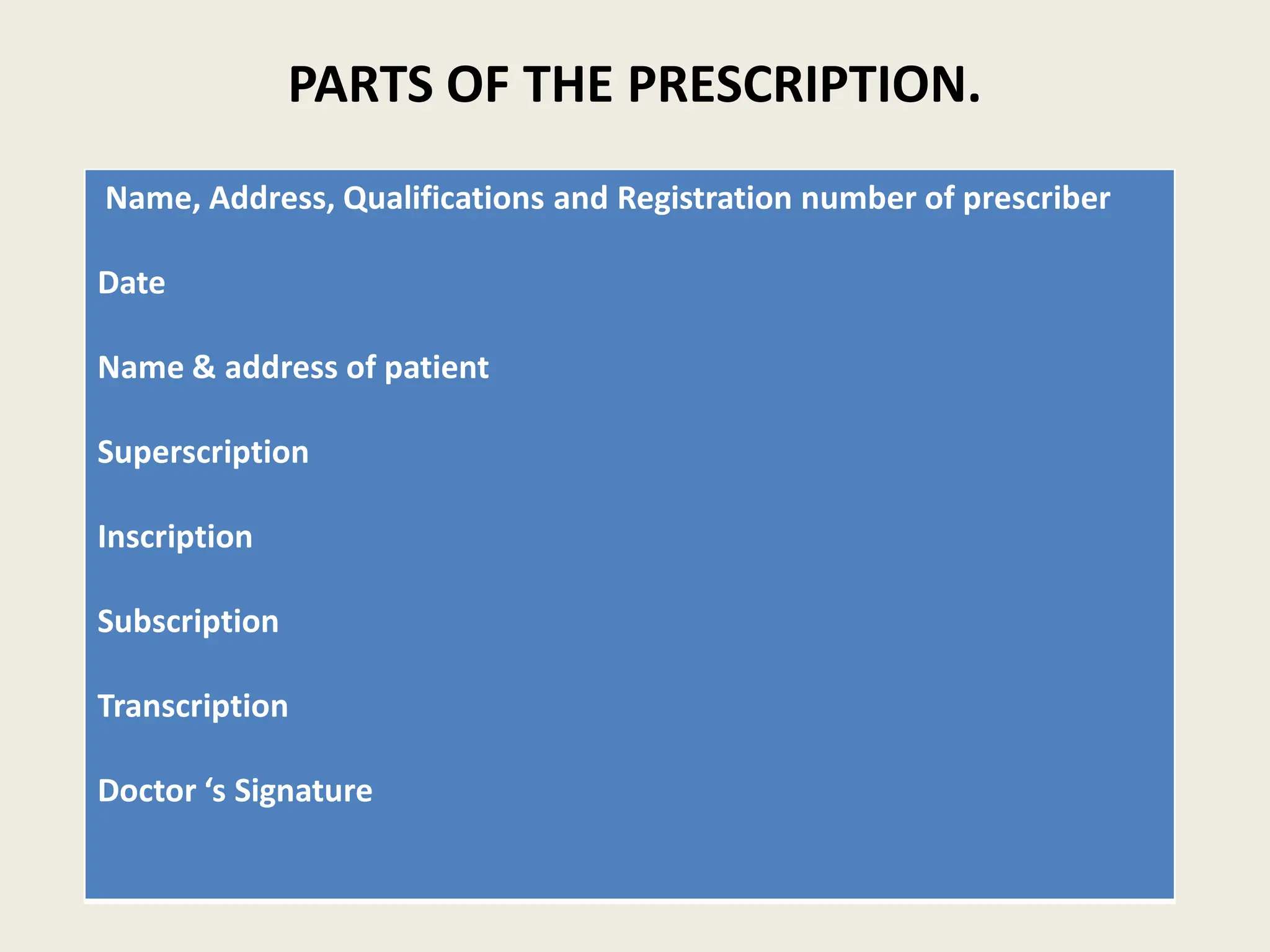 PARTS OF THE PRESCRIPTION.

Name, Address, Qualifications and Registration number of prescriber

Date

Name & address of patient

Superscription

Inscription

Subscription

Transcription

Doctor ‘s Signature